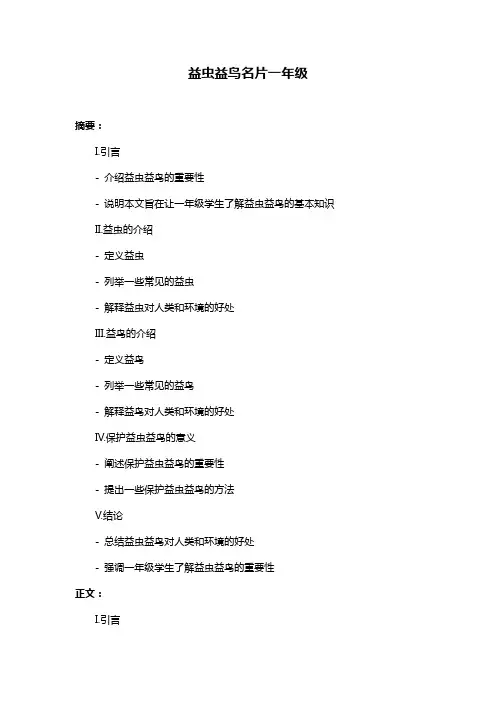 益虫益鸟名片一年级

摘要：

I.引言

- 介绍益虫益鸟的重要性

- 说明本文旨在让一年级学生了解益虫益鸟的基本知识

II.益虫的介绍

- 定义益虫

- 列举一些常见的益虫

- 解释益虫对人类和环境的好处

III.益鸟的介绍

- 定义益鸟

- 列举一些常见的益鸟

- 解释益鸟对人类和环境的好处

IV.保护益虫益鸟的意义

- 阐述保护益虫益鸟的重要性

- 提出一些保护益虫益鸟的方法

V.结论

- 总结益虫益鸟对人类和环境的好处

- 强调一年级学生了解益虫益鸟的重要性

正文：

I.引言